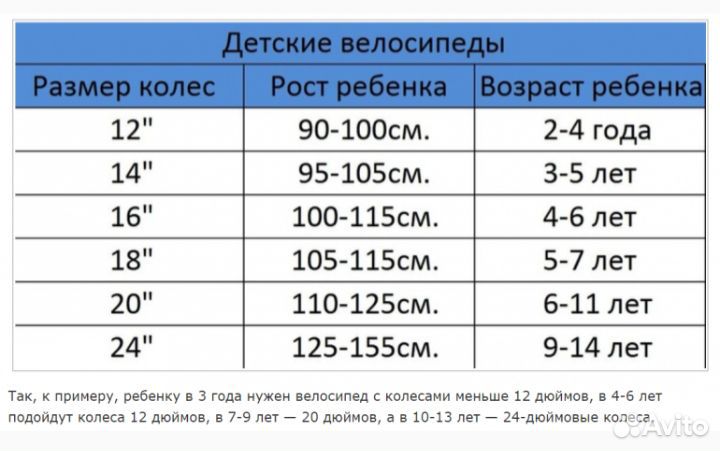 Детские велосипеды

| Размер колес | Рост ребенка | Возраст ребенка |
|---|---|---|
| 12" | 90-100см. | 2-4 года |
| 14" | 95-105см. | 3-5 лет |
| 16" | 100-115см. | 4-6 лет |
| 18" | 105-115см. | 5-7 лет |
| 20" | 110-125см. | 6-11 лет |
| 24" | 125-155см. | 9-14 лет |

Так, к примеру, ребенку в 3 года нужен велосипед с колесами меньше 12 дюймов, в 4-6 лет подойдут колеса 12 дюймов, в 7-9 лет — 20 дюймов, а в 10-13 лет — 24-дюймовые колеса

Avito